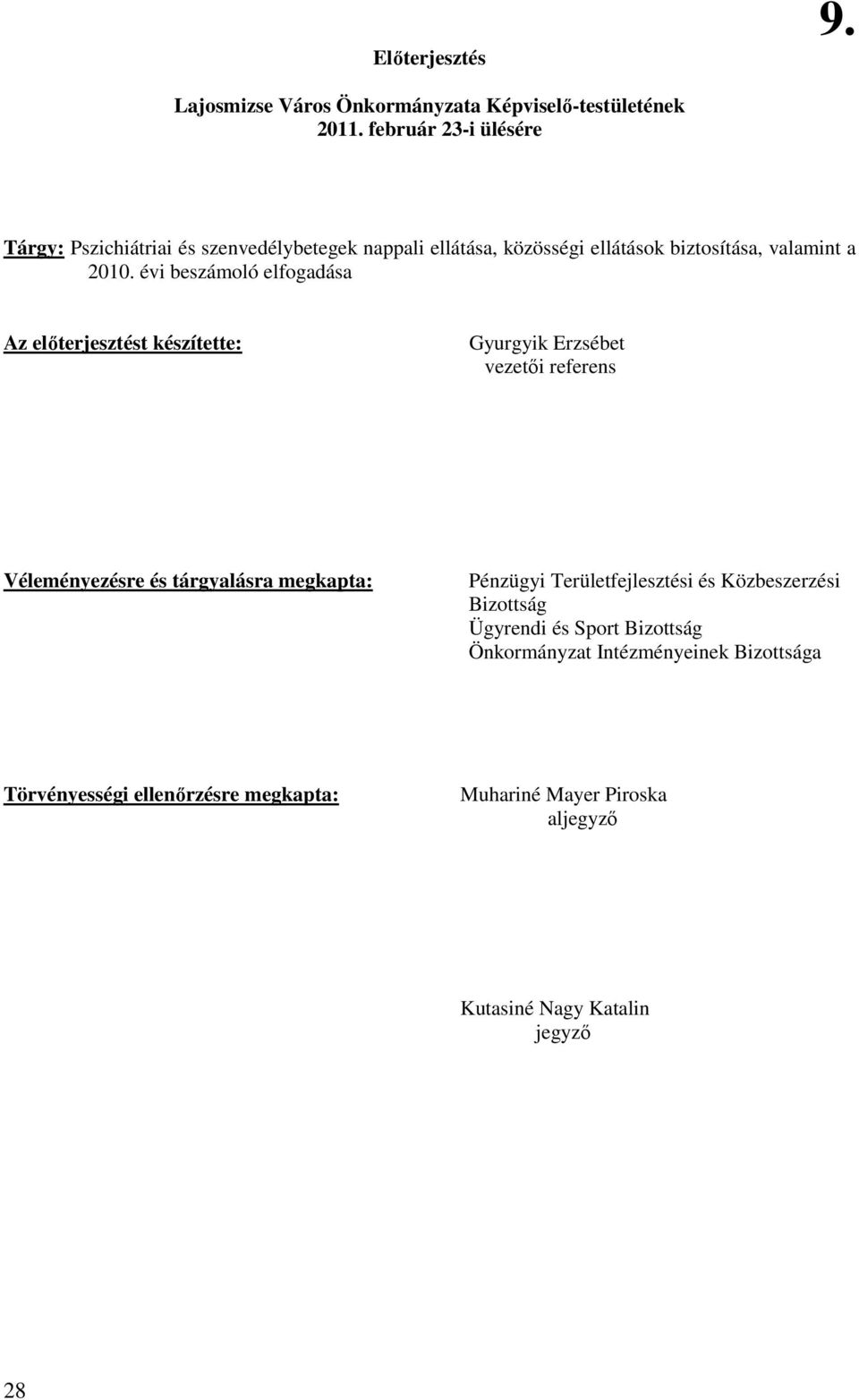 9.

Előterjesztés

Lajosmizse Város Önkormányzata Képviselő-testületének
2011. február 23-i ülésére

Tárgy: Pszichiátriai és szenvedélybetegek nappali ellátása, közösségi ellátások biztosítása, valamint a 2010. évi beszámoló elfogadása

Az előterjesztést készítette:

Gyurgyik Erzsébet
vezetői referens

Véleményezésre és tárgyalásra megkapta:

Pénzügyi Területfejlesztési és Közbeszerzési Bizottság
Ügyrendi és Sport Bizottság
Önkormányzat Intézményeinek Bizottsága

Törvényességi ellenőrzésre megkapta:

Muhariné Mayer Piroska
aljegyző

Kutasiné Nagy Katalin
jegyző

28